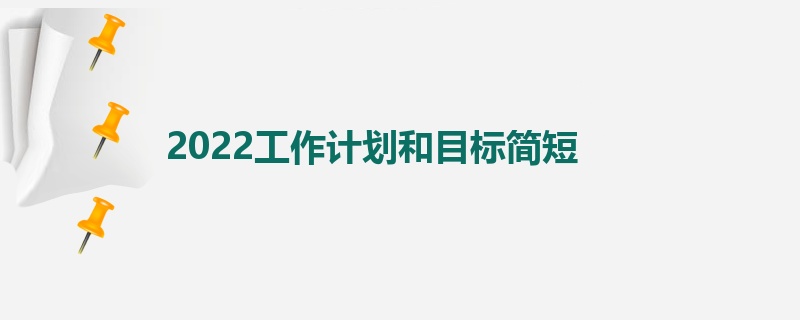 2022工作计划和目标简短